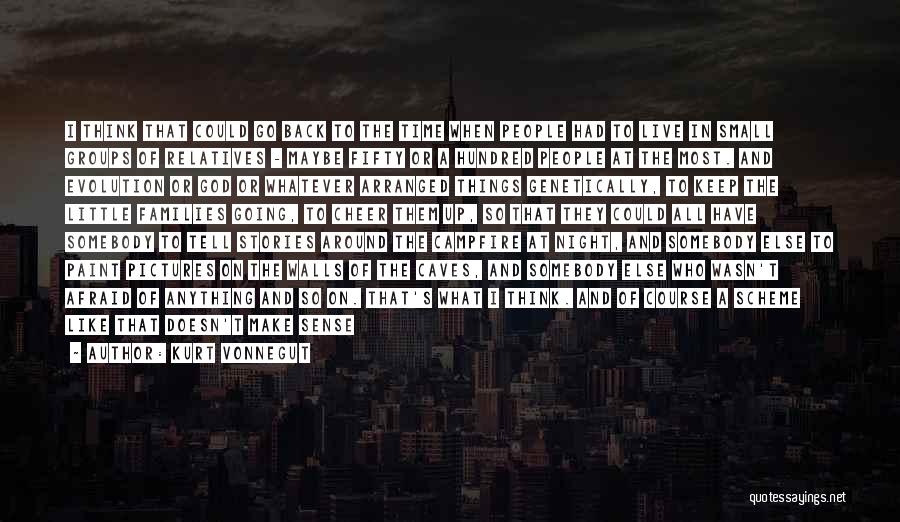 I THINK THAT COULD GO BACK TO THE TIME WHEN PEOPLE HAD TO LIVE IN SMALL GROUPS OF RELATIVES - MAYBE FIFTY OR A HUNDRED PEOPLE AT THE MOST. AND EVOLUTION OR GOD OR WHATEVER ARRANGED THINGS GENETICALLY, TO KEEP THE LITTLE FAMILIES GOING, TO CHEER THEM UP, SO THAT THEY COULD ALL HAVE SOMEBODY TO TELL STORIES AROUND THE CAMPFIRE AT NIGHT, AND SOMEBODY ELSE TO PAINT PICTURES ON THE WALLS OF THE CAVES, AND SOMEBODY ELSE WHO WASN'T AFRAID OF ANYTHING AND SO ON. THAT'S WHAT I THINK. AND OF COURSE A SCHEME LIKE THAT DOESN'T MAKE SENSE

- AUTHOR: KURT VONNEGUT

quotessayings.net